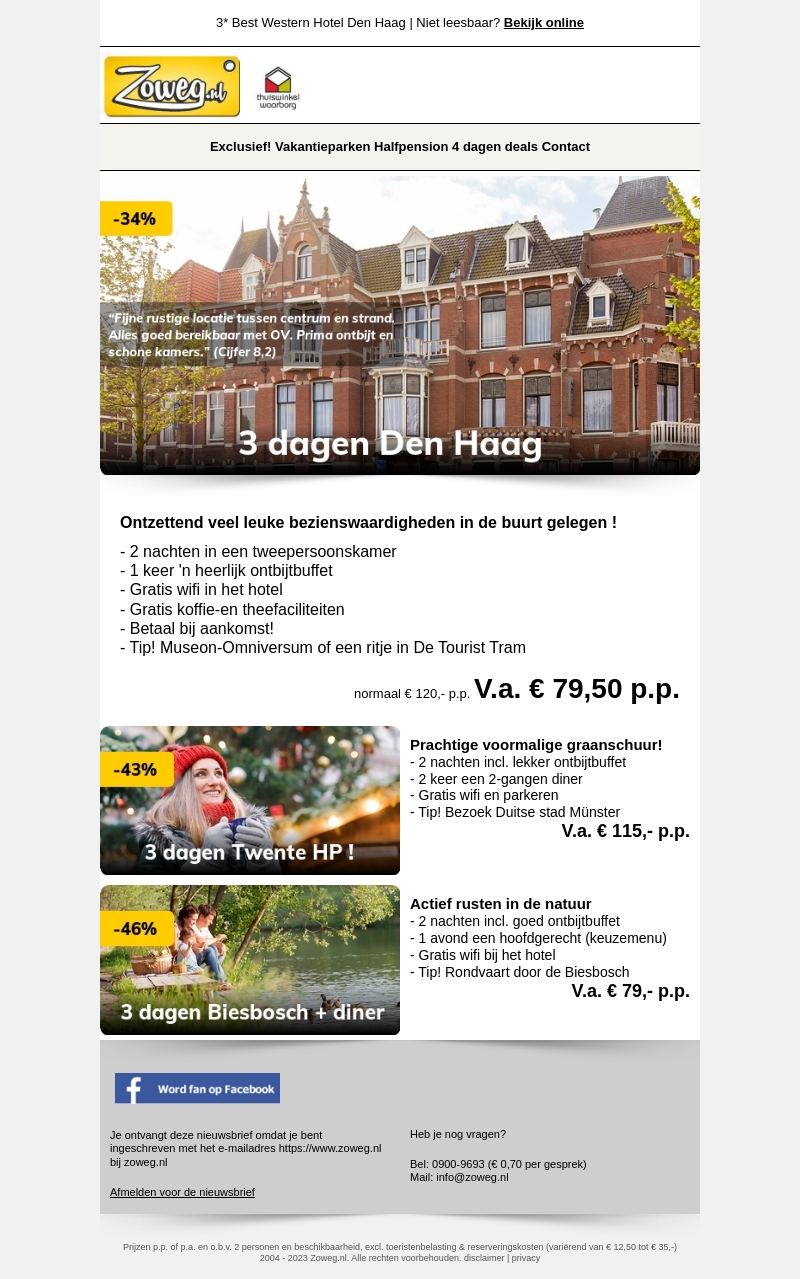 3* Best Western Hotel Den Haag | Niet leesbaar? Bekijk online

Zoweg.nl

thuiswinkel waarborg

Exclusief! Vakantieparken Halfpension 4 dagen deals Contact

-34%

"Fijne rustige locatie tussen centrum en strand. Alles goed bereikbaar met OV. Prima ontbijt en schone kamers." (Cijfer 8,2)

3 dagen Den Haag

Ontzettend veel leuke bezienswaardigheden in de buurt gelegen !

- 2 nachten in een tweepersoonskamer
- 1 keer 'n heerlijk ontbijtbuffet
- Gratis wifi in het hotel
- Gratis koffie-en theefaciliteiten
- Betaal bij aankomst!
- Tip! Museon-Omniversum of een ritje in De Tourist Tram

normaal € 120,- p.p. V.a. € 79,50 p.p.

-43%

3 dagen Twente HP !

Prachtige voormalige graanschuur!
- 2 nachten incl. lekker ontbijtbuffet
- 2 keer een 2-gangen diner
- Gratis wifi en parkeren
- Tip! Bezoek Duitse stad Münster
V.a. € 115,- p.p.

-46%

3 dagen Biesbosch + diner

Actief rusten in de natuur
- 2 nachten incl. goed ontbijtbuffet
- 1 avond een hoofdgerecht (keuzemenu)
- Gratis wifi bij het hotel
- Tip! Rondvaart door de Biesbosch
V.a. € 79,- p.p.

Word fan op Facebook

Je ontvangt deze nieuwsbrief omdat je bent ingeschreven met het e-mailadres https://www.zoweg.nl bij zoweg.nl

Afmelden voor de nieuwsbrief

Heb je nog vragen?

Bel: 0900-9693 (€ 0,70 per gesprek)
Mail: info@zoweg.nl

Prijzen p.p. of p.a. en o.b.v. 2 personen en beschikbaarheid, excl. toeristenbelasting & reserveringskosten (variërend van € 12,50 tot € 35,-)
2004 - 2023 Zoweg.nl. Alle rechten voorbehouden. disclaimer | privacy